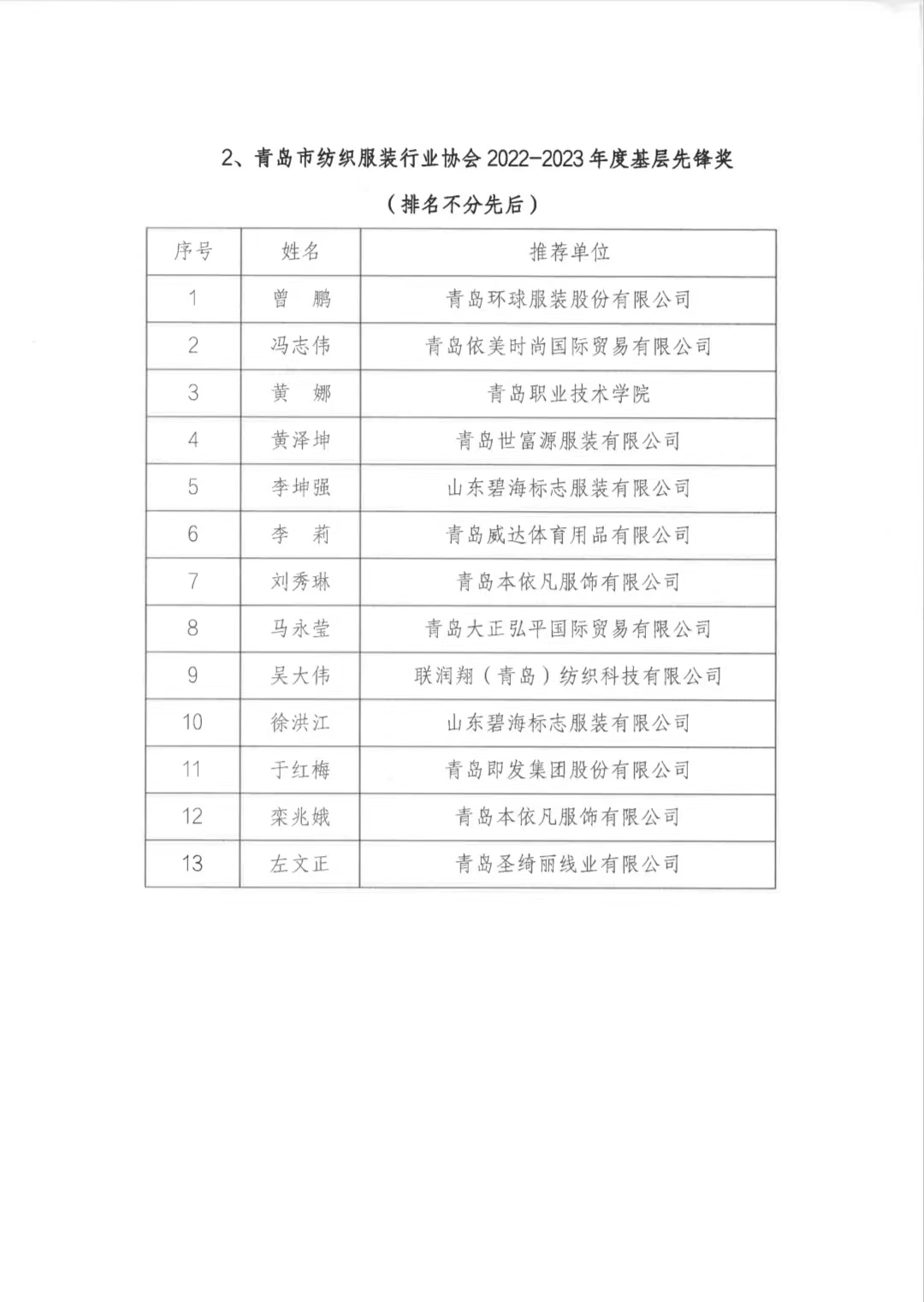 2、青岛市纺织服装行业协会 2022-2023 年度基层先锋奖

（排名不分先后）

| 序号 | 姓名 | 推荐单位 |
|---|---|---|
| 1 | 曾　鹏 | 青岛环球服装股份有限公司 |
| 2 | 冯志伟 | 青岛依美时尚国际贸易有限公司 |
| 3 | 黄　娜 | 青岛职业技术学院 |
| 4 | 黄泽坤 | 青岛世富源服装有限公司 |
| 5 | 李坤强 | 山东碧海标志服装有限公司 |
| 6 | 李　莉 | 青岛威达体育用品有限公司 |
| 7 | 刘秀琳 | 青岛本依凡服饰有限公司 |
| 8 | 马永莹 | 青岛大正弘平国际贸易有限公司 |
| 9 | 吴大伟 | 联润翔（青岛）纺织科技有限公司 |
| 10 | 徐洪江 | 山东碧海标志服装有限公司 |
| 11 | 于红梅 | 青岛即发集团股份有限公司 |
| 12 | 栾兆娥 | 青岛本依凡服饰有限公司 |
| 13 | 左文正 | 青岛圣绮丽线业有限公司 |